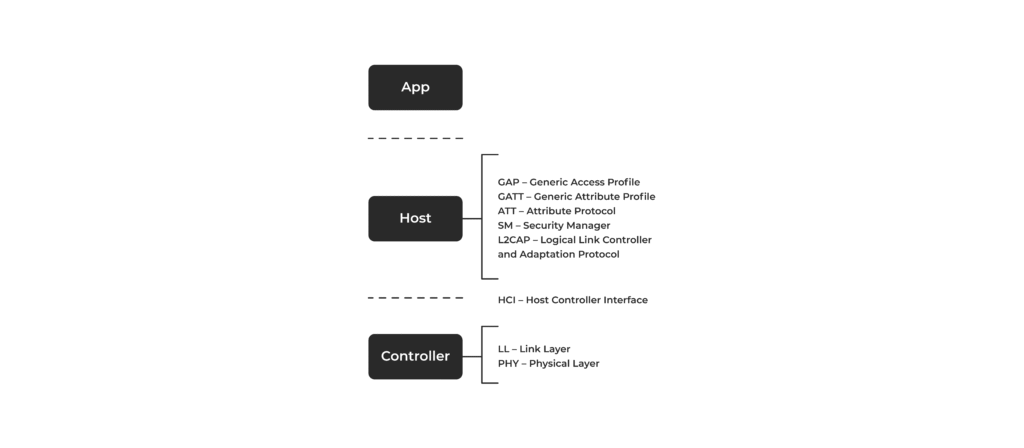 App

Host

GAP – Generic Access Profile
GATT – Generic Attribute Profile
ATT – Attribute Protocol
SM – Security Manager
L2CAP – Logical Link Controller and Adaptation Protocol

HCI – Host Controller Interface

Controller

LL – Link Layer
PHY – Physical Layer